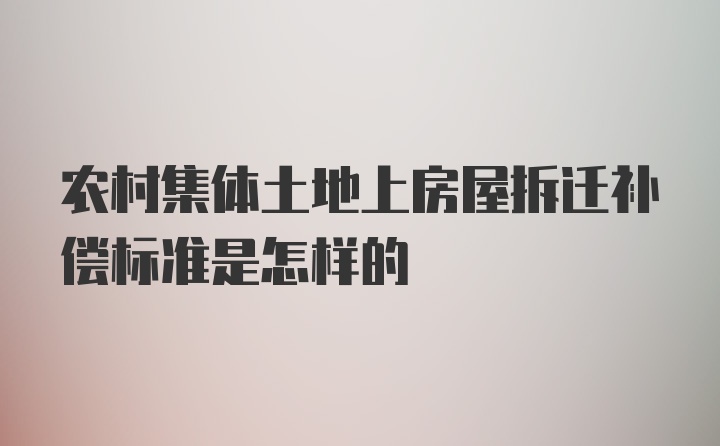 农村集体土地上房屋拆迁补偿标准是怎样的